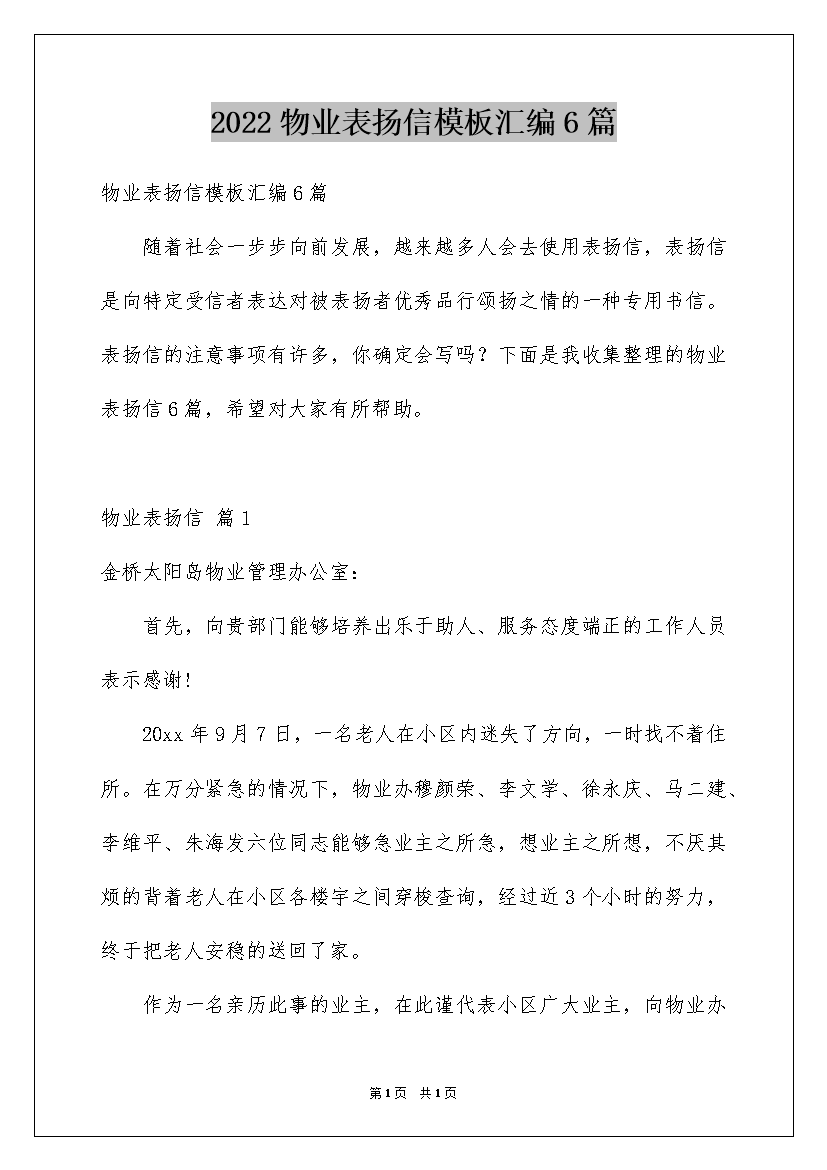 2022 物业表扬信模板汇编 6 篇

物业表扬信模板汇编 6 篇

随着社会一步步向前发展，越来越多人会去使用表扬信，表扬信是向特定受信者表达对被表扬者优秀品行颂扬之情的一种专用书信。表扬信的注意事项有许多，你确定会写吗？下面是我收集整理的物业表扬信 6 篇，希望对大家有所帮助。

物业表扬信 篇 1

金桥太阳岛物业管理办公室：

首先，向贵部门能够培养出乐于助人、服务态度端正的工作人员表示感谢！

20xx 年 9 月 7 日，一名老人在小区内迷失了方向，一时找不着住所。在万分紧急的情况下，物业办穆颜荣、李文学、徐永庆、马二建、李维平、朱海发六位同志能够急业主之所急，想业主之所想，不厌其烦的背着老人在小区各楼宇之间穿梭查询，经过近 3 个小时的努力，终于把老人安稳的送回了家。

作为一名亲历此事的业主，在此谨代表小区广大业主，向物业办

第 1 页 共 1 页